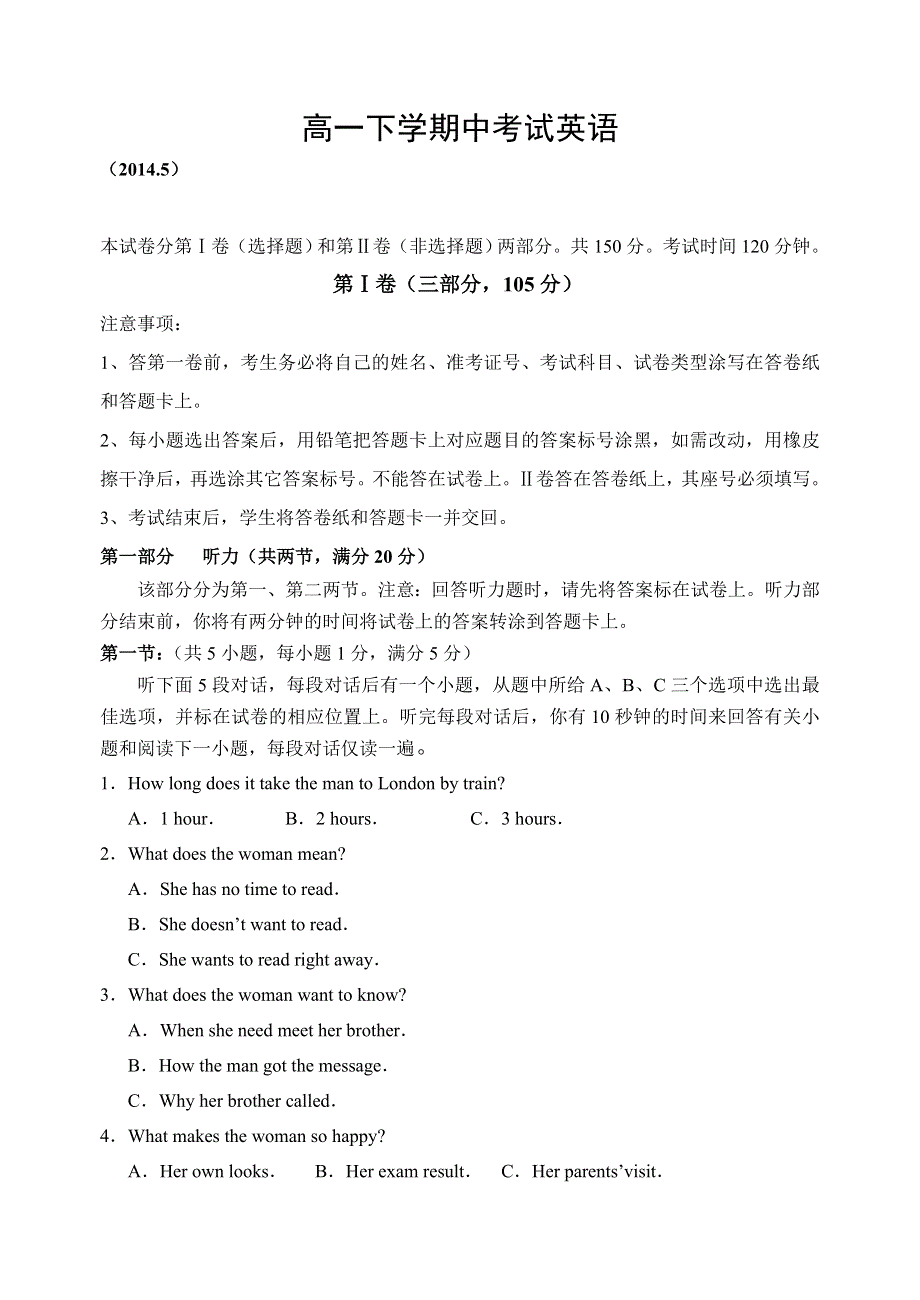 高一下学期中考试英语

（2014.5）

本试卷分第Ⅰ卷（选择题）和第Ⅱ卷（非选择题）两部分。共 150 分。考试时间 120 分钟。

第Ⅰ卷（三部分，105 分）

注意事项：

1、答第一卷前，考生务必将自己的姓名、准考证号、考试科目、试卷类型涂写在答卷纸和答题卡上。

2、每小题选出答案后，用铅笔把答题卡上对应题目的答案标号涂黑，如需改动，用橡皮擦干净后，再选涂其它答案标号。不能答在试卷上。Ⅱ卷答在答卷纸上，其座号必须填写。

3、考试结束后，学生将答卷纸和答题卡一并交回。

第一部分　听力（共两节，满分 20 分）

该部分分为第一、第二两节。注意：回答听力题时，请先将答案标在试卷上。听力部分结束前，你将有两分钟的时间将试卷上的答案转涂到答题卡上。

第一节：（共 5 小题，每小题 1 分，满分 5 分）

听下面 5 段对话，每段对话后有一个小题，从题中所给 A、B、C 三个选项中选出最佳选项，并标在试卷的相应位置上。听完每段对话后，你有 10 秒钟的时间来回答有关小题和阅读下一小题，每段对话仅读一遍。

1．How long does it take the man to London by train?

A．1 hour．　B．2 hours．　C．3 hours．

2．What does the woman mean?

A．She has no time to read．

B．She doesn’t want to read．

C．She wants to read right away．

3．What does the woman want to know?

A．When she need meet her brother．

B．How the man got the message．

C．Why her brother called．

4．What makes the woman so happy?

A．Her own looks．　B．Her exam result．　C．Her parents’visit．